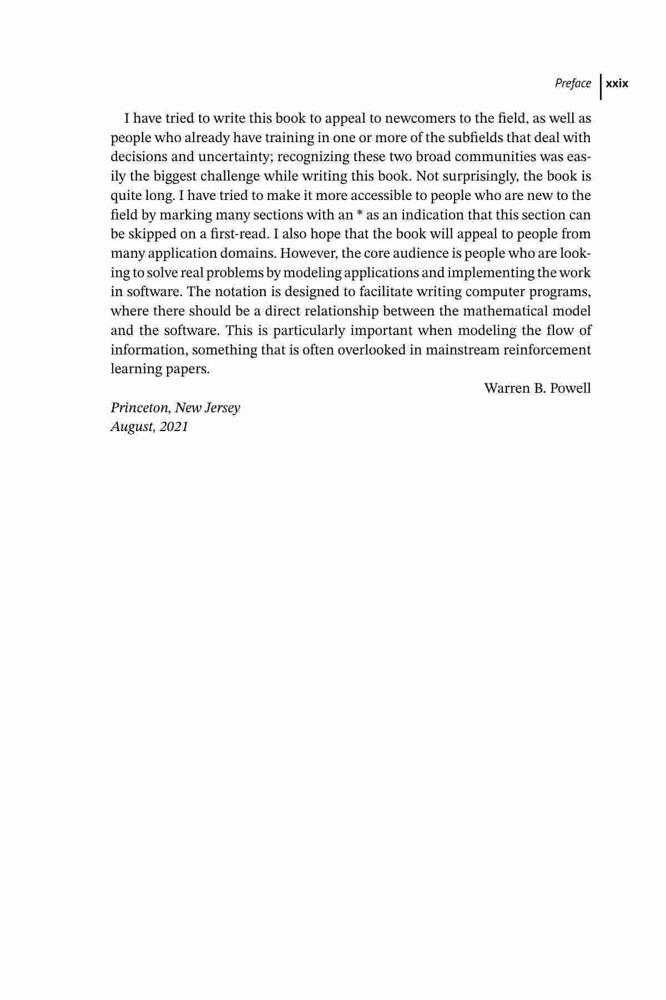 Preface xxix

I have tried to write this book to appeal to newcomers to the field, as well as people who already have training in one or more of the subfields that deal with decisions and uncertainty; recognizing these two broad communities was easily the biggest challenge while writing this book. Not surprisingly, the book is quite long. I have tried to make it more accessible to people who are new to the field by marking many sections with an * as an indication that this section can be skipped on a first-read. I also hope that the book will appeal to people from many application domains. However, the core audience is people who are looking to solve real problems by modeling applications and implementing the work in software. The notation is designed to facilitate writing computer programs, where there should be a direct relationship between the mathematical model and the software. This is particularly important when modeling the flow of information, something that is often overlooked in mainstream reinforcement learning papers.

Warren B. Powell

Princeton, New Jersey
August, 2021